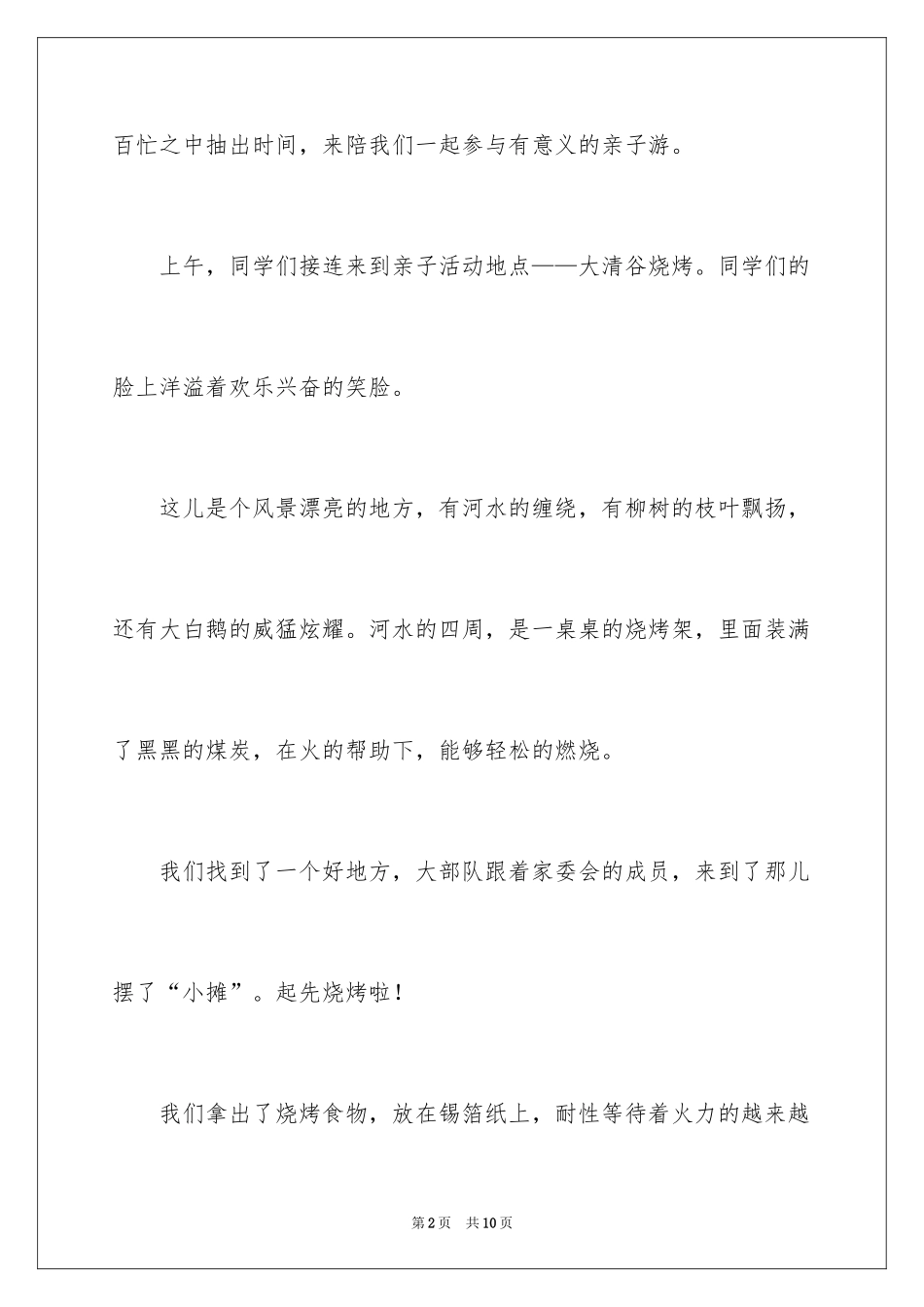 百忙之中抽出时间，来陪我们一起参与有意义的亲子游。

上午，同学们接连来到亲子活动地点——大清谷烧烤。同学们的脸上洋溢着欢乐兴奋的笑脸。

这儿是个风景漂亮的地方，有河水的缠绕，有柳树的枝叶飘扬，还有大白鹅的威猛炫耀。河水的四周，是一桌桌的烧烤架，里面装满了黑黑的煤炭，在火的帮助下，能够轻松的燃烧。

我们找到了一个好地方，大部队跟着家委会的成员，来到了那儿摆了“小摊”。起先烧烤啦！

我们拿出了烧烤食物，放在锡箔纸上，耐性等待着火力的越来越

第2页 共10页